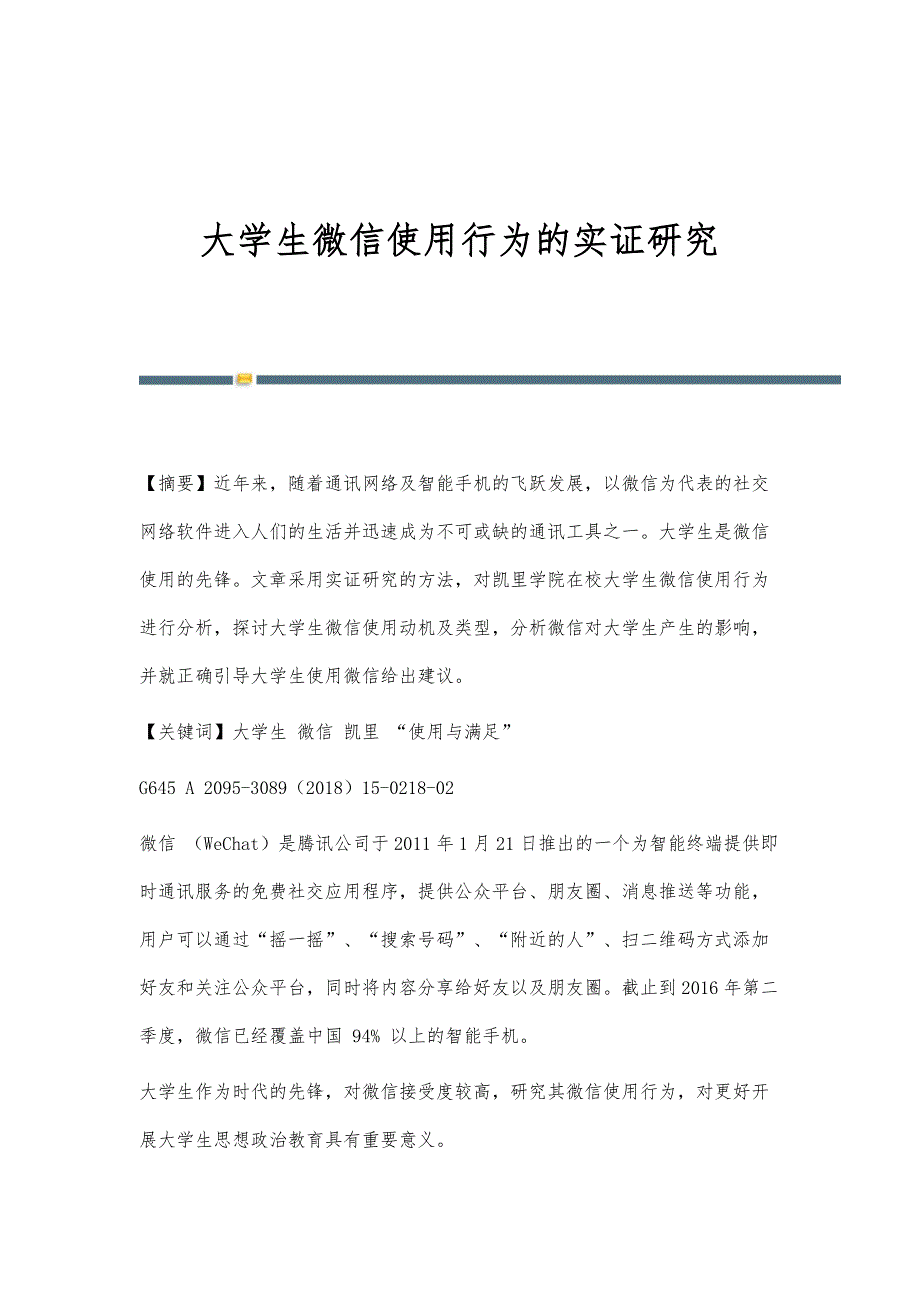 大学生微信使用行为的实证研究

【摘要】近年来，随着通讯网络及智能手机的飞跃发展，以微信为代表的社交网络软件进入人们的生活并迅速成为不可或缺的通讯工具之一。大学生是微信使用的先锋。文章采用实证研究的方法，对凯里学院在校大学生微信使用行为进行分析，探讨大学生微信使用动机及类型，分析微信对大学生产生的影响，并就正确引导大学生使用微信给出建议。

【关键词】大学生 微信 凯里 “使用与满足”

G645 A 2095-3089（2018）15-0218-02

微信 （WeChat）是腾讯公司于2011年1月21日推出的一个为智能终端提供即时通讯服务的免费社交应用程序，提供公众平台、朋友圈、消息推送等功能，用户可以通过“摇一摇”、“搜索号码”、“附近的人”、扫二维码方式添加好友和关注公众平台，同时将内容分享给好友以及朋友圈。截止到2016年第二季度，微信已经覆盖中国 94% 以上的智能手机。

大学生作为时代的先锋，对微信接受度较高，研究其微信使用行为，对更好开展大学生思想政治教育具有重要意义。